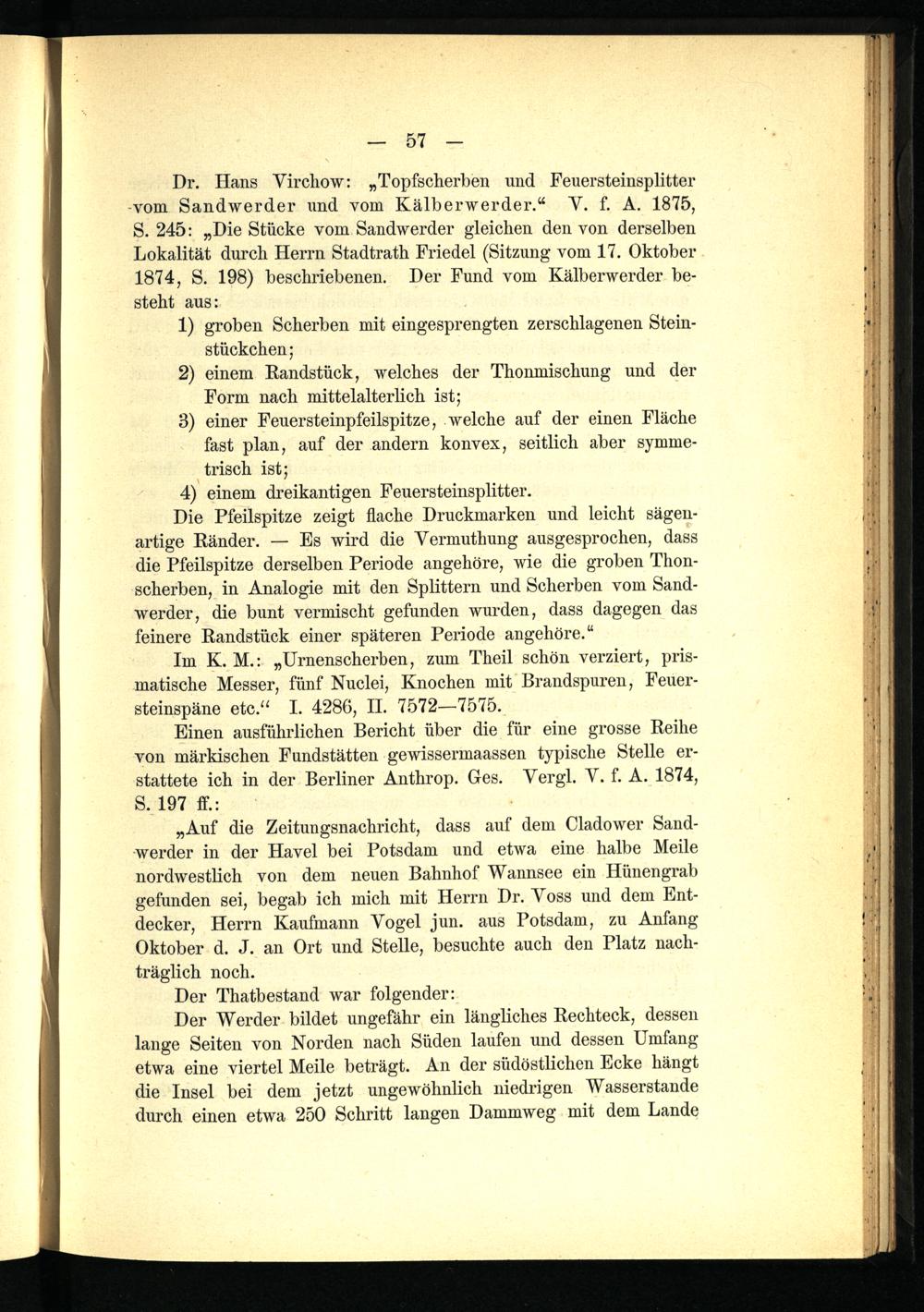 — 57 —

Dr. Hans Virchow: „Topfscherben und Feuersteinsplitter vom Sandwerder und vom Kälberwerder.“ V. f. A. 1875, S. 245: „Die Stücke vom Sandwerder gleichen den von derselben Lokalität durch Herrn Stadtrath Friedel (Sitzung vom 17. Oktober 1874, S. 198) beschriebenen. Der Fund vom Kälberwerder besteht aus:

1) groben Scherben mit eingesprengten zerschlagenen Steinstückchen;

2) einem Randstück, welches der Thonmischung und der Form nach mittelalterlich ist;

3) einer Feuersteinpfeilspitze, welche auf der einen Fläche fast plan, auf der andern konvex, seitlich aber symmetrisch ist;

4) einem dreikantigen Feuersteinsplitter.

Die Pfeilspitze zeigt flache Druckmarken und leicht sägenartige Ränder. — Es wird die Vermuthung ausgesprochen, dass die Pfeilspitze derselben Periode angehöre, wie die groben Thonscherben, in Analogie mit den Splittern und Scherben vom Sandwerder, die bunt vermischt gefunden wurden, dass dagegen das feinere Randstück einer späteren Periode angehöre.“

Im K. M.: „Urnenscherben, zum Theil schön verziert, prismatische Messer, fünf Nuclei, Knochen mit Brandspuren, Feuersteinspäne etc.“ I. 4286, II. 7572—7575.

Einen ausführlichen Bericht über die für eine grosse Reihe von märkischen Fundstätten gewissermaassen typische Stelle erstattete ich in der Berliner Anthrop. Ges. Vergl. V. f. A. 1874, S. 197 ff.:

„Auf die Zeitungsnachricht, dass auf dem Cladower Sandwerder in der Havel bei Potsdam und etwa eine halbe Meile nordwestlich von dem neuen Bahnhof Wannsee ein Hünengrab gefunden sei, begab ich mich mit Herrn Dr. Voss und dem Entdecker, Herrn Kaufmann Vogel jun. aus Potsdam, zu Anfang Oktober d. J. an Ort und Stelle, besuchte auch den Platz nachträglich noch.

Der Thatbestand war folgender:

Der Werder bildet ungefähr ein längliches Rechteck, dessen lange Seiten von Norden nach Süden laufen und dessen Umfang etwa eine viertel Meile beträgt. An der südöstlichen Ecke hängt die Insel bei dem jetzt ungewöhnlich niedrigen Wasserstande durch einen etwa 250 Schritt langen Dammweg mit dem Lande